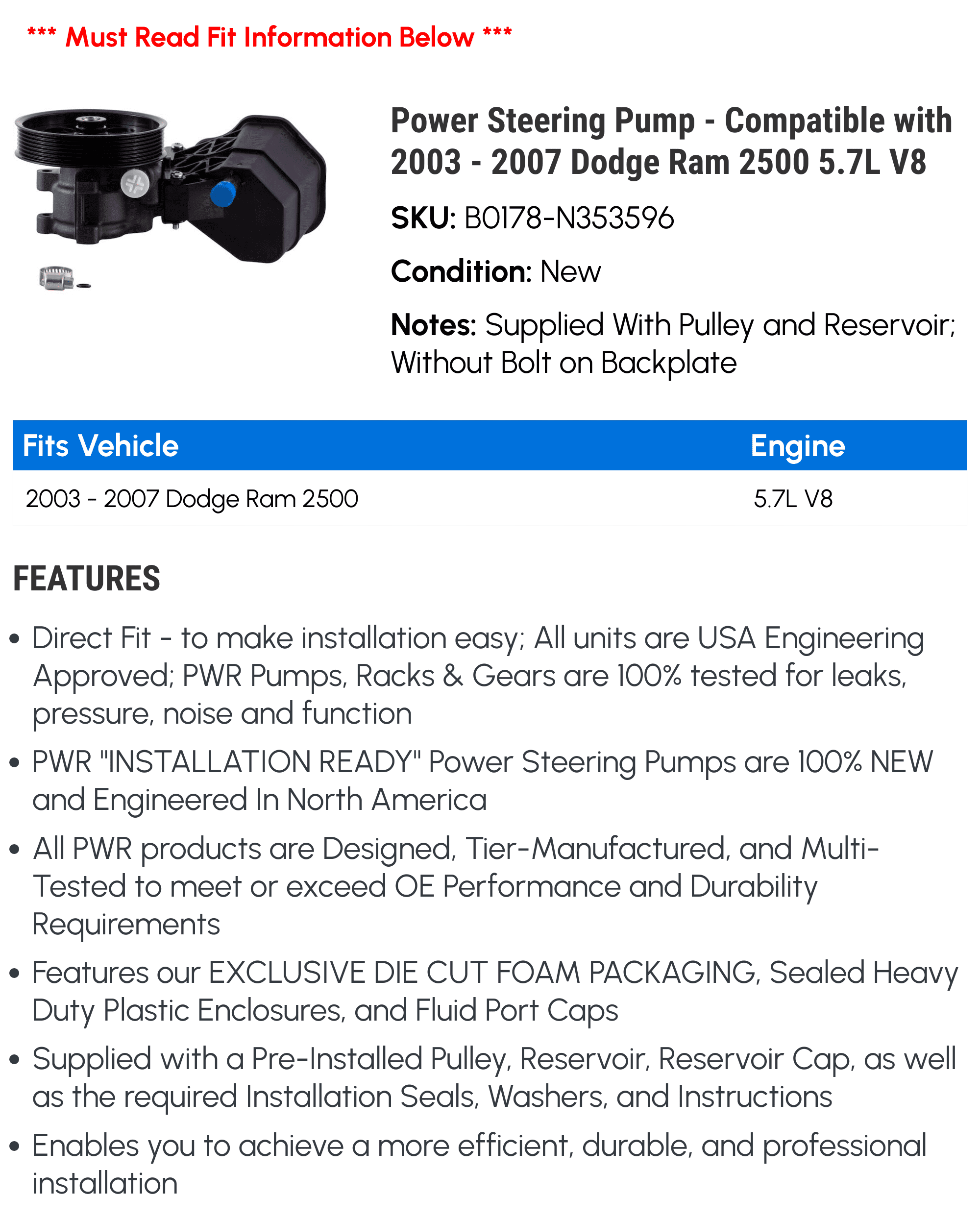 *** Must Read Fit Information Below ***

Power Steering Pump - Compatible with 2003 - 2007 Dodge Ram 2500 5.7L V8

SKU: B0178-N353596

Condition: New

Notes: Supplied With Pulley and Reservoir; Without Bolt on Backplate

| Fits Vehicle | Engine |
|---|---|
| 2003 - 2007 Dodge Ram 2500 | 5.7L V8 |

FEATURES

• Direct Fit - to make installation easy; All units are USA Engineering Approved; PWR Pumps, Racks & Gears are 100% tested for leaks, pressure, noise and function

• PWR "INSTALLATION READY" Power Steering Pumps are 100% NEW and Engineered In North America

• All PWR products are Designed, Tier-Manufactured, and Multi-Tested to meet or exceed OE Performance and Durability Requirements

• Features our EXCLUSIVE DIE CUT FOAM PACKAGING, Sealed Heavy Duty Plastic Enclosures, and Fluid Port Caps

• Supplied with a Pre-Installed Pulley, Reservoir, Reservoir Cap, as well as the required Installation Seals, Washers, and Instructions

• Enables you to achieve a more efficient, durable, and professional installation